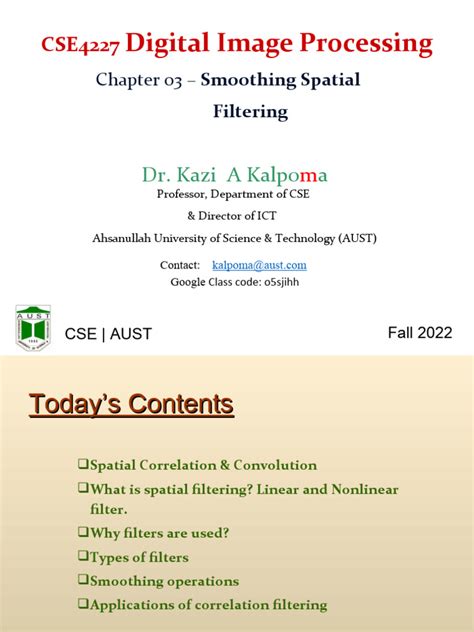 CSE4227 Digital Image Processing

Chapter 03 – Smoothing Spatial Filtering

Dr. Kazi A Kalpoma
Professor, Department of CSE
& Director of ICT
Ahsanullah University of Science & Technology (AUST)

Contact: kalpoma@aust.com
Google Class code: o5sjihh

AUST

CSE | AUST

Fall 2022

Today's Contents

❑Spatial Correlation & Convolution
❑What is spatial filtering? Linear and Nonlinear filter.
❑Why filters are used?
❑Types of filters
❑Smoothing operations
❑Applications of correlation filtering